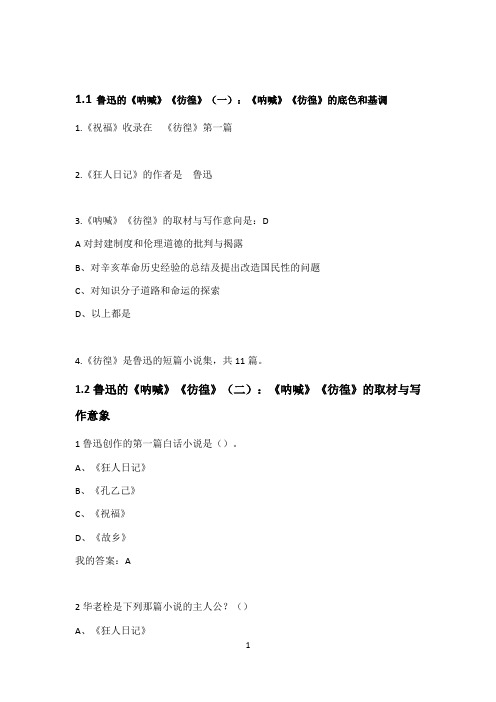 1.1 鲁迅的《呐喊》《彷徨》（一）：《呐喊》《彷徨》的底色和基调

1.《祝福》收录在 《彷徨》第一篇

2.《狂人日记》的作者是 鲁迅

3.《呐喊》《彷徨》的取材与写作意向是：D

A 对封建制度和伦理道德的批判与揭露

B、对辛亥革命历史经验的总结及提出改造国民性的问题

C、对知识分子道路和命运的探索

D、以上都是

4.《彷徨》是鲁迅的短篇小说集，共 11 篇。

1.2 鲁迅的《呐喊》《彷徨》（二）：《呐喊》《彷徨》的取材与写作意象

1 鲁迅创作的第一篇白话小说是（）。

A、《狂人日记》

B、《孔乙己》

C、《祝福》

D、《故乡》

我的答案：A

2 华老栓是下列那篇小说的主人公？（）

A、《狂人日记》

1